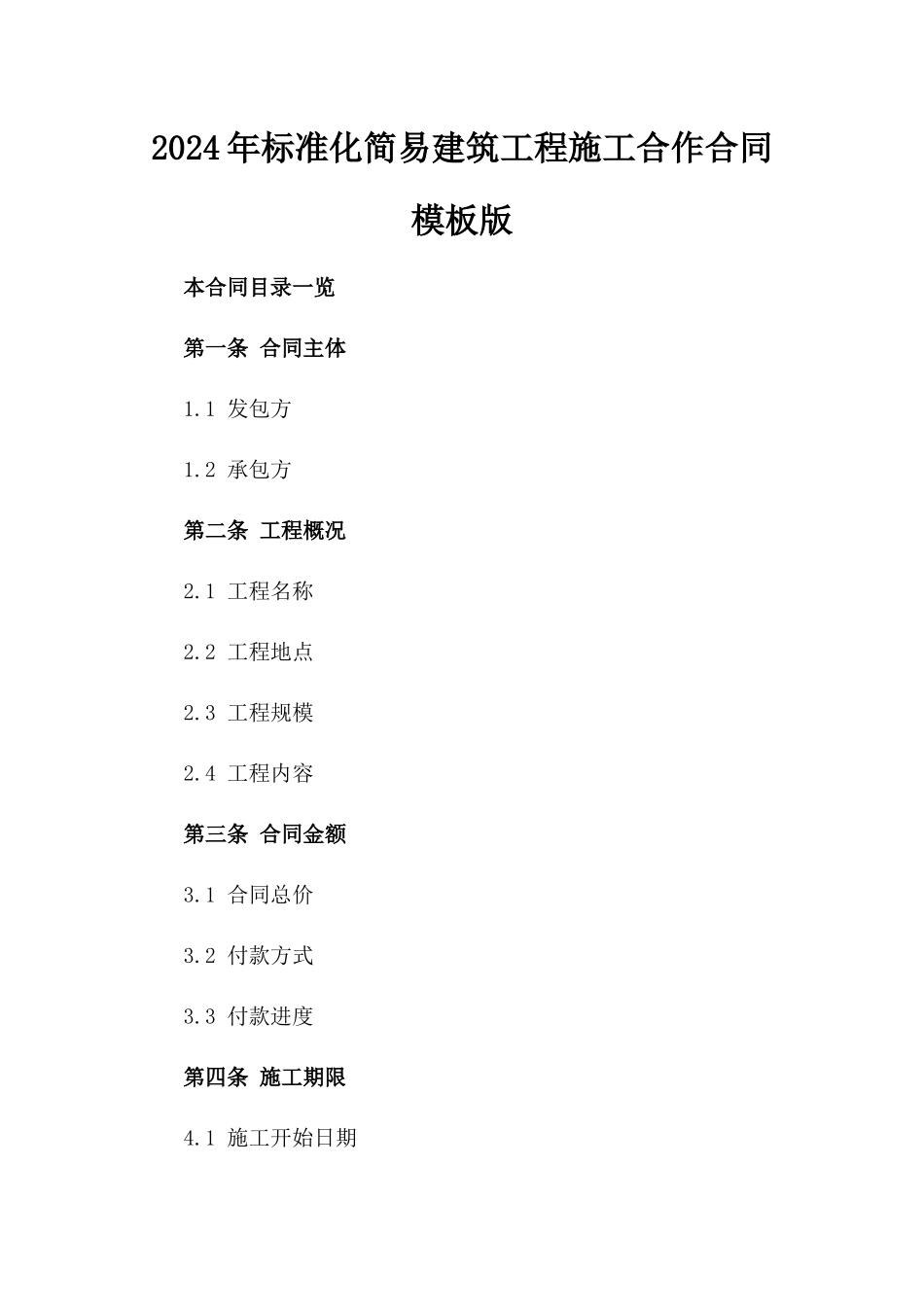 2024年标准化简易建筑工程施工合作合同模板版

本合同目录一览

第一条 合同主体

1.1 发包方

1.2 承包方

第二条 工程概况

2.1 工程名称

2.2 工程地点

2.3 工程规模

2.4 工程内容

第三条 合同金额

3.1 合同总价

3.2 付款方式

3.3 付款进度

第四条 施工期限

4.1 施工开始日期